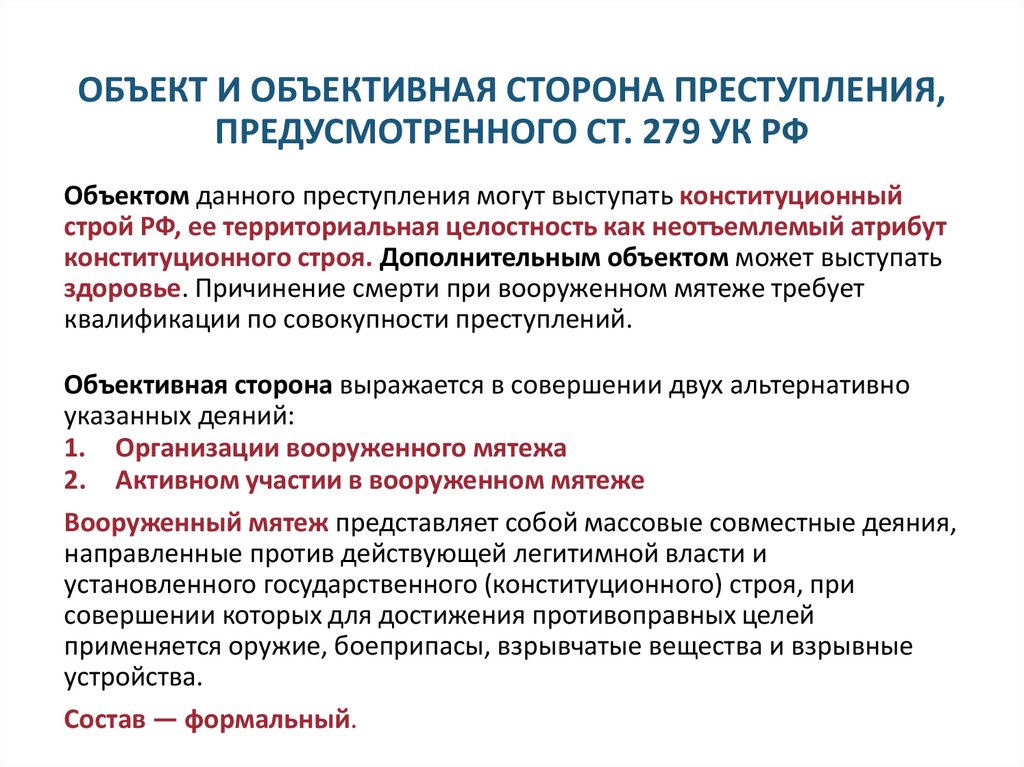 ОБЪЕКТ И ОБЪЕКТИВНАЯ СТОРОНА ПРЕСТУПЛЕНИЯ, ПРЕДУСМОТРЕННОГО СТ. 279 УК РФ

Объектом данного преступления могут выступать конституционный строй РФ, ее территориальная целостность как неотъемлемый атрибут конституционного строя. Дополнительным объектом может выступать здоровье. Причинение смерти при вооруженном мятеже требует квалификации по совокупности преступлений.

Объективная сторона выражается в совершении двух альтернативно указанных деяний:
1. Организации вооруженного мятежа
2. Активном участии в вооруженном мятеже

Вооруженный мятеж представляет собой массовые совместные деяния, направленные против действующей легитимной власти и установленного государственного (конституционного) строя, при совершении которых для достижения противоправных целей применяется оружие, боеприпасы, взрывчатые вещества и взрывные устройства.

Состав — формальный.